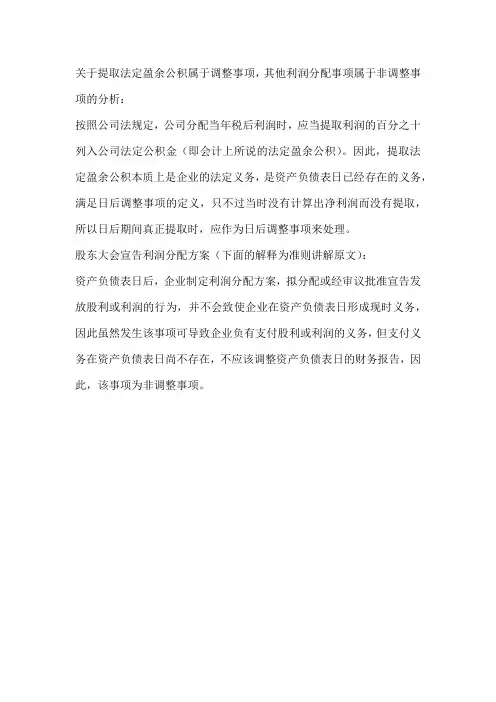 关于提取法定盈余公积属于调整事项，其他利润分配事项属于非调整事项的分析：

按照公司法规定，公司分配当年税后利润时，应当提取利润的百分之十列入公司法定公积金（即会计上所说的法定盈余公积）。因此，提取法定盈余公积本质上是企业的法定义务，是资产负债表日已经存在的义务，满足日后调整事项的定义，只不过当时没有计算出净利润而没有提取，所以日后期间真正提取时，应作为日后调整事项来处理。

股东大会宣告利润分配方案（下面的解释为准则讲解原文）：

资产负债表日后，企业制定利润分配方案，拟分配或经审议批准宣告发放股利或利润的行为，并不会致使企业在资产负债表日形成现时义务，因此虽然发生该事项可导致企业负有支付股利或利润的义务，但支付义务在资产负债表日尚不存在，不应该调整资产负债表日的财务报告，因此，该事项为非调整事项。